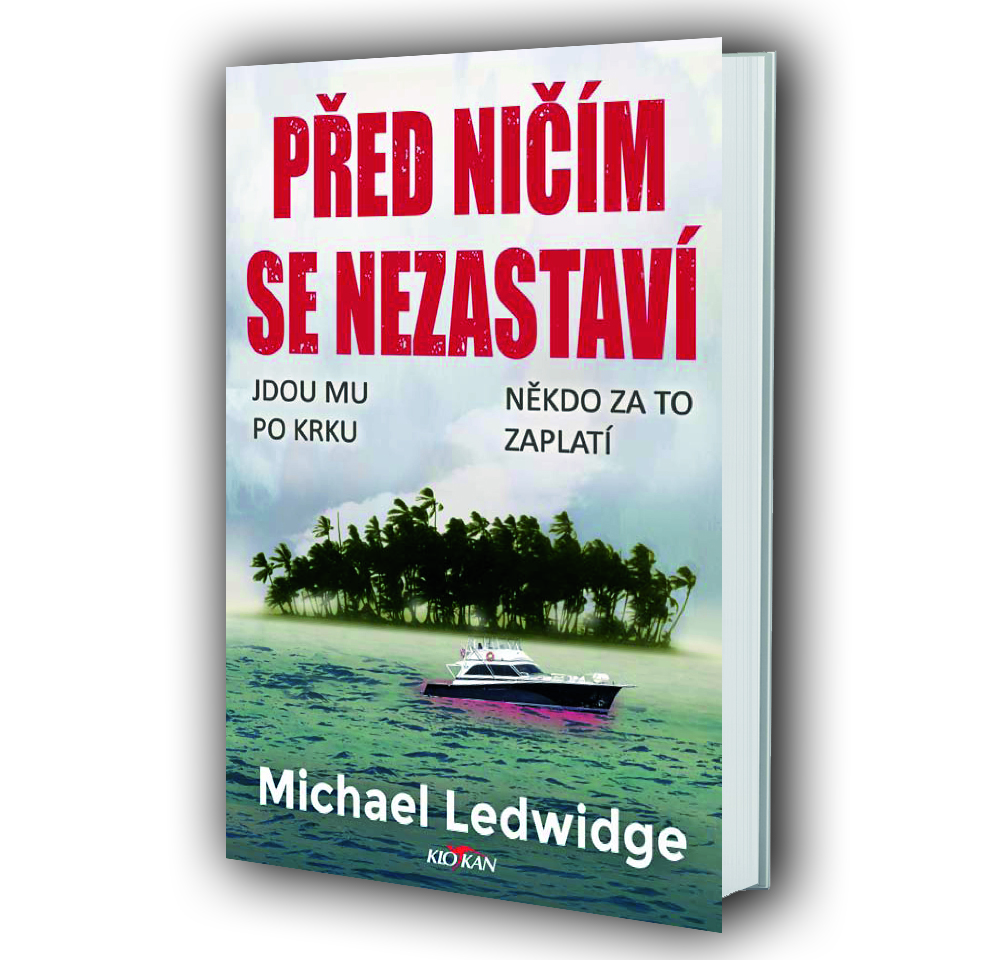 PŘED NIČÍM SE NEZASTAVÍ

JDOU MU PO KRKU

NĚKDO ZA TO ZAPLATÍ

Michael Ledwidge

KLOKAN